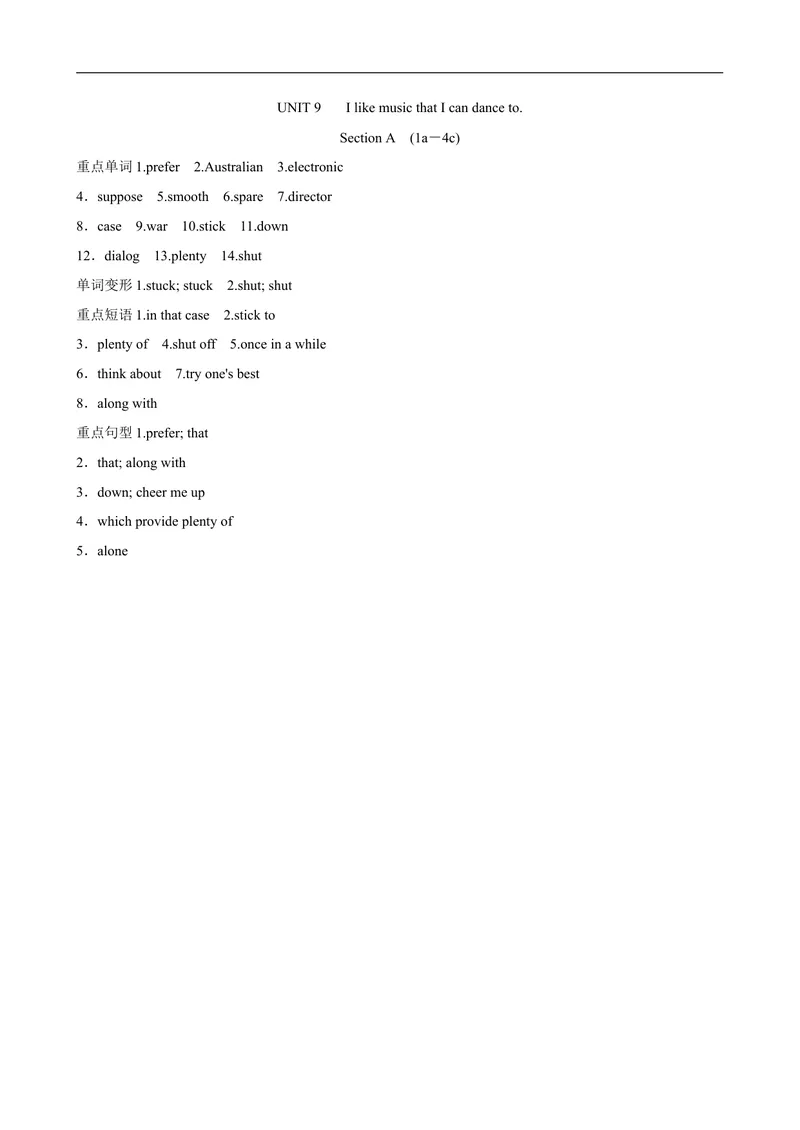 UNIT 9　I like music that I can dance to.

Section A　(1a－4c)

重点单词 1.prefer　2.Australian　3.electronic

4．suppose　5.smooth　6.spare　7.director

8．case　9.war　10.stick　11.down

12．dialog　13.plenty　14.shut

单词变形 1.stuck; stuck　2.shut; shut

重点短语 1.in that case　2.stick to

3．plenty of　4.shut off　5.once in a while

6．think about　7.try one's best

8．along with

重点句型 1.prefer; that

2．that; along with

3．down; cheer me up

4．which provide plenty of

5．alone